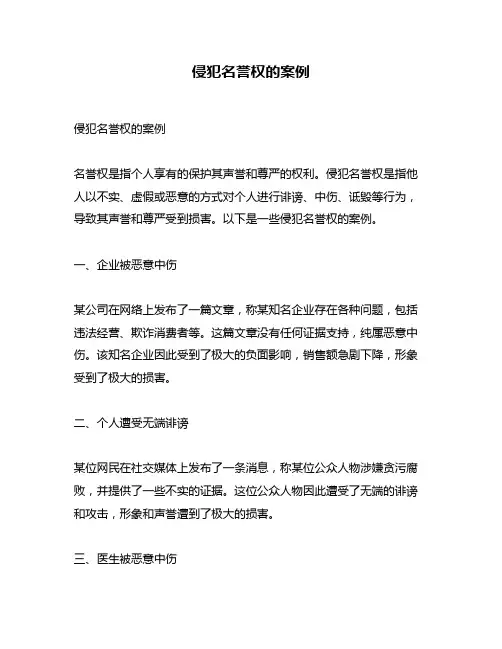 侵犯名誉权的案例

侵犯名誉权的案例

名誉权是指个人享有的保护其声誉和尊严的权利。侵犯名誉权是指他人以不实、虚假或恶意的方式对个人进行诽谤、中伤、诋毁等行为，导致其声誉和尊严受到损害。以下是一些侵犯名誉权的案例。

一、企业被恶意中伤

某公司在网络上发布了一篇文章，称某知名企业存在各种问题，包括违法经营、欺诈消费者等。这篇文章没有任何证据支持，纯属恶意中伤。该知名企业因此受到了极大的负面影响，销售额急剧下降，形象受到了极大的损害。

二、个人遭受无端诽谤

某位网民在社交媒体上发布了一条消息，称某位公众人物涉嫌贪污腐败，并提供了一些不实的证据。这位公众人物因此遭受了无端的诽谤和攻击，形象和声誉遭到了极大的损害。

三、医生被恶意中伤